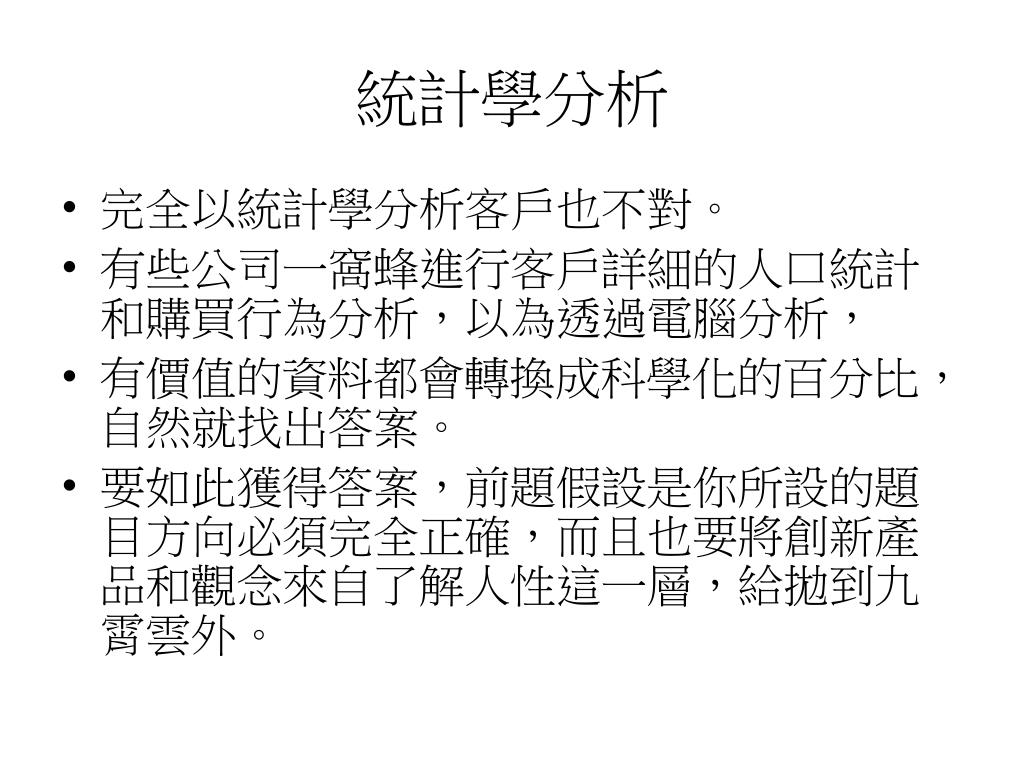 統計學分析

• 完全以統計學分析客戶也不對。
• 有些公司一窩蜂進行客戶詳細的人口統計和購買行為分析，以為透過電腦分析，
• 有價值的資料都會轉換成科學化的百分比，自然就找出答案。
• 要如此獲得答案，前題假設是你所設的題目方向必須完全正確，而且也要將創新產品和觀念來自了解人性這一層，給拋到九霄雲外。